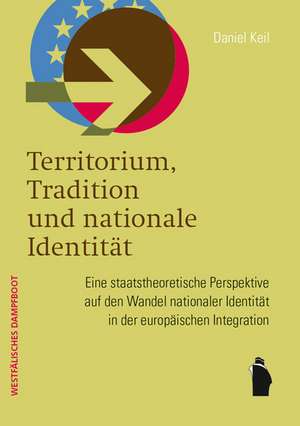 Daniel Keil

Territorium, Tradition und nationale Identität

Eine staatstheoretische Perspektive auf den Wandel nationaler Identität in der europäischen Integration

WESTFÄLISCHES DAMPFBOOT